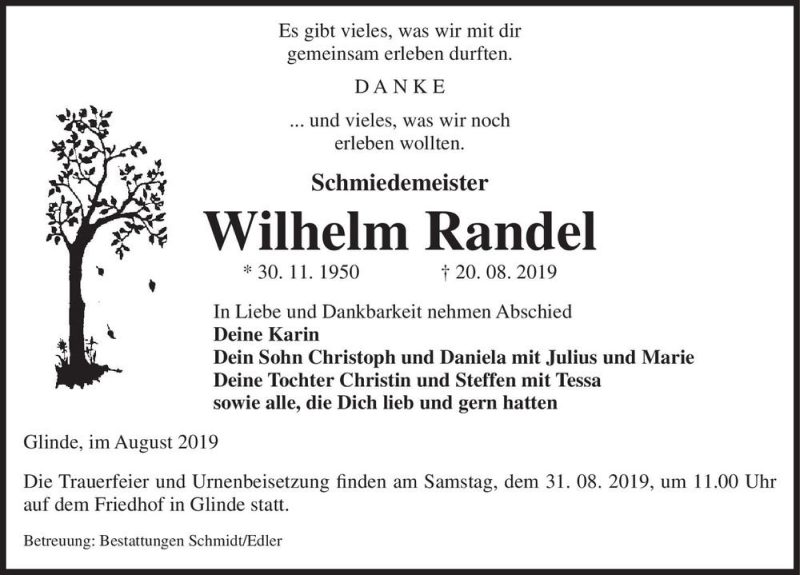 Es gibt vieles, was wir mit dir gemeinsam erleben durften.

DANKE

... und vieles, was wir noch erleben wollten.

Schmiedemeister

Wilhelm Randel

* 30. 11. 1950 † 20. 08. 2019

In Liebe und Dankbarkeit nehmen Abschied
Deine Karin
Dein Sohn Christoph und Daniela mit Julius und Marie
Deine Tochter Christin und Steffen mit Tessa
sowie alle, die Dich lieb und gern hatten

Glinde, im August 2019

Die Trauerfeier und Urnenbeisetzung finden am Samstag, dem 31. 08. 2019, um 11.00 Uhr auf dem Friedhof in Glinde statt.

Betreuung: Bestattungen Schmidt/Edler